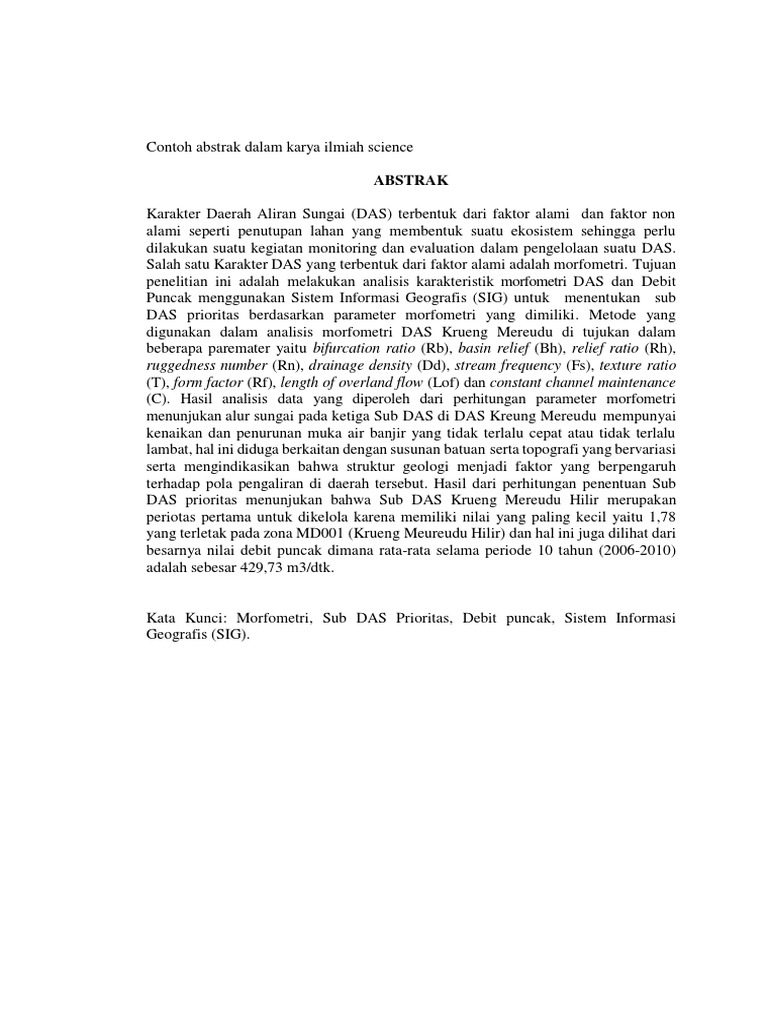 Contoh abstrak dalam karya ilmiah science

ABSTRAK

Karakter Daerah Aliran Sungai (DAS) terbentuk dari faktor alami dan faktor non alami seperti penutupan lahan yang membentuk suatu ekosistem sehingga perlu dilakukan suatu kegiatan monitoring dan evaluation dalam pengelolaan suatu DAS. Salah satu Karakter DAS yang terbentuk dari faktor alami adalah morfometri. Tujuan penelitian ini adalah melakukan analisis karakteristik morfometri DAS dan Debit Puncak menggunakan Sistem Informasi Geografis (SIG) untuk menentukan sub DAS prioritas berdasarkan parameter morfometri yang dimiliki. Metode yang digunakan dalam analisis morfometri DAS Krueng Mereudu di tujukan dalam beberapa paremater yaitu bifurcation ratio (Rb), basin relief (Bh), relief ratio (Rh), ruggedness number (Rn), drainage density (Dd), stream frequency (Fs), texture ratio (T), form factor (Rf), length of overland flow (Lof) dan constant channel maintenance (C). Hasil analisis data yang diperoleh dari perhitungan parameter morfometri menunjukan alur sungai pada ketiga Sub DAS di DAS Kreung Mereudu mempunyai kenaikan dan penurunan muka air banjir yang tidak terlalu cepat atau tidak terlalu lambat, hal ini diduga berkaitan dengan susunan batuan serta topografi yang bervariasi serta mengindikasikan bahwa struktur geologi menjadi faktor yang berpengaruh terhadap pola pengaliran di daerah tersebut. Hasil dari perhitungan penentuan Sub DAS prioritas menunjukan bahwa Sub DAS Krueng Mereudu Hilir merupakan periotas pertama untuk dikelola karena memiliki nilai yang paling kecil yaitu 1,78 yang terletak pada zona MD001 (Krueng Meureudu Hilir) dan hal ini juga dilihat dari besarnya nilai debit puncak dimana rata-rata selama periode 10 tahun (2006-2010) adalah sebesar 429,73 m3/dtk.

Kata Kunci: Morfometri, Sub DAS Prioritas, Debit puncak, Sistem Informasi Geografis (SIG).